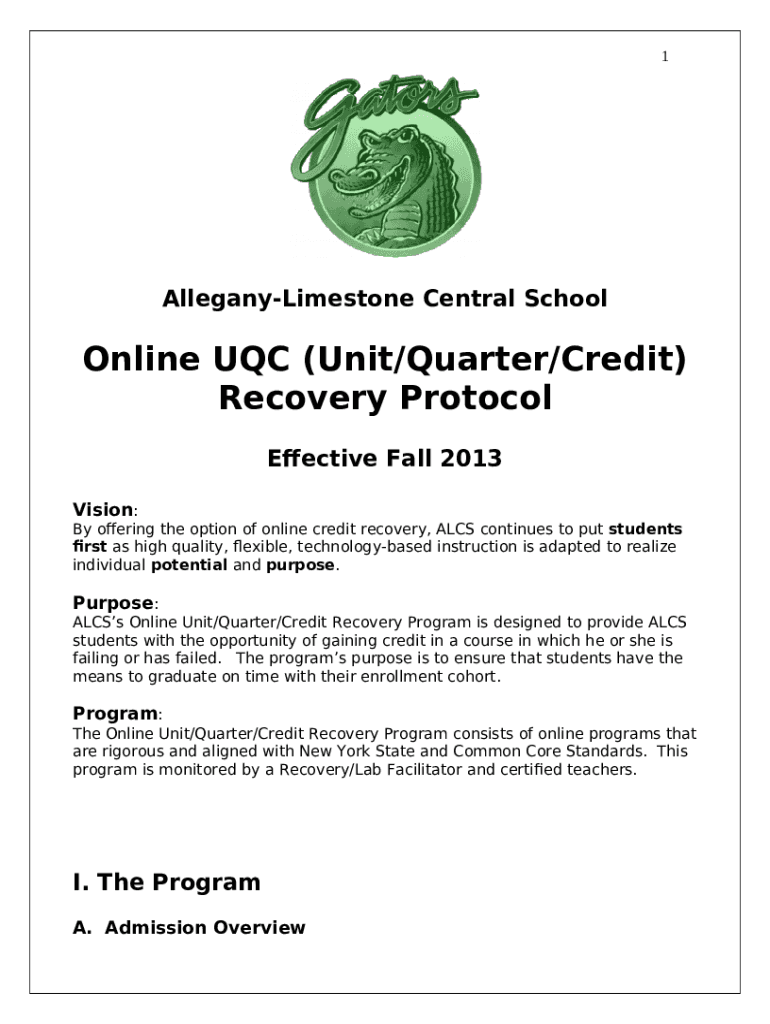 1

Gators

Allegany-Limestone Central School

Online UQC (Unit/Quarter/Credit) Recovery Protocol

Effective Fall 2013

Vision:
By offering the option of online credit recovery, ALCS continues to put students first as high quality, flexible, technology-based instruction is adapted to realize individual potential and purpose.

Purpose:
ALCS's Online Unit/Quarter/Credit Recovery Program is designed to provide ALCS students with the opportunity of gaining credit in a course in which he or she is failing or has failed. The program's purpose is to ensure that students have the means to graduate on time with their enrollment cohort.

Program:
The Online Unit/Quarter/Credit Recovery Program consists of online programs that are rigorous and aligned with New York State and Common Core Standards. This program is monitored by a Recovery/Lab Facilitator and certified teachers.

I. The Program

A. Admission Overview